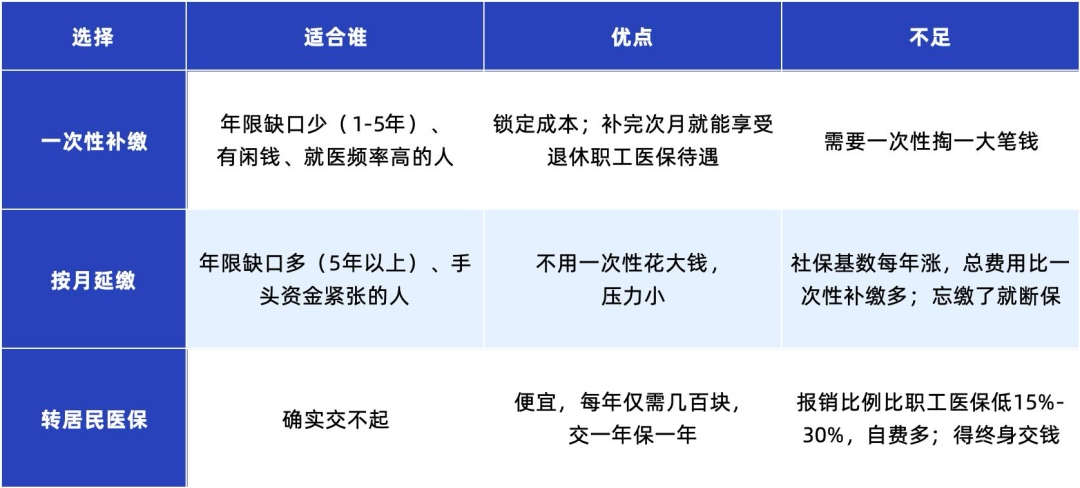 | 选择 | 适合谁 | 优点 | 不足 |
|---|---|---|---|
| 一次性补缴 | 年限缺口少（1-5年）、有闲钱、就医频率高的人 | 锁定成本；补完次月就能享受退休职工医保待遇 | 需要一次性掏一大笔钱 |
| 按月延缴 | 年限缺口多（5年以上）、手头资金紧张的人 | 不用一次性花大钱，压力小 | 社保基数每年涨，总费用比一次性补缴多；忘缴了就断保 |
| 转居民医保 | 确实交不起 | 便宜，每年仅需几百块，交一年保一年 | 报销比例比职工医保低15%-30%，自费多；得终身交钱 |